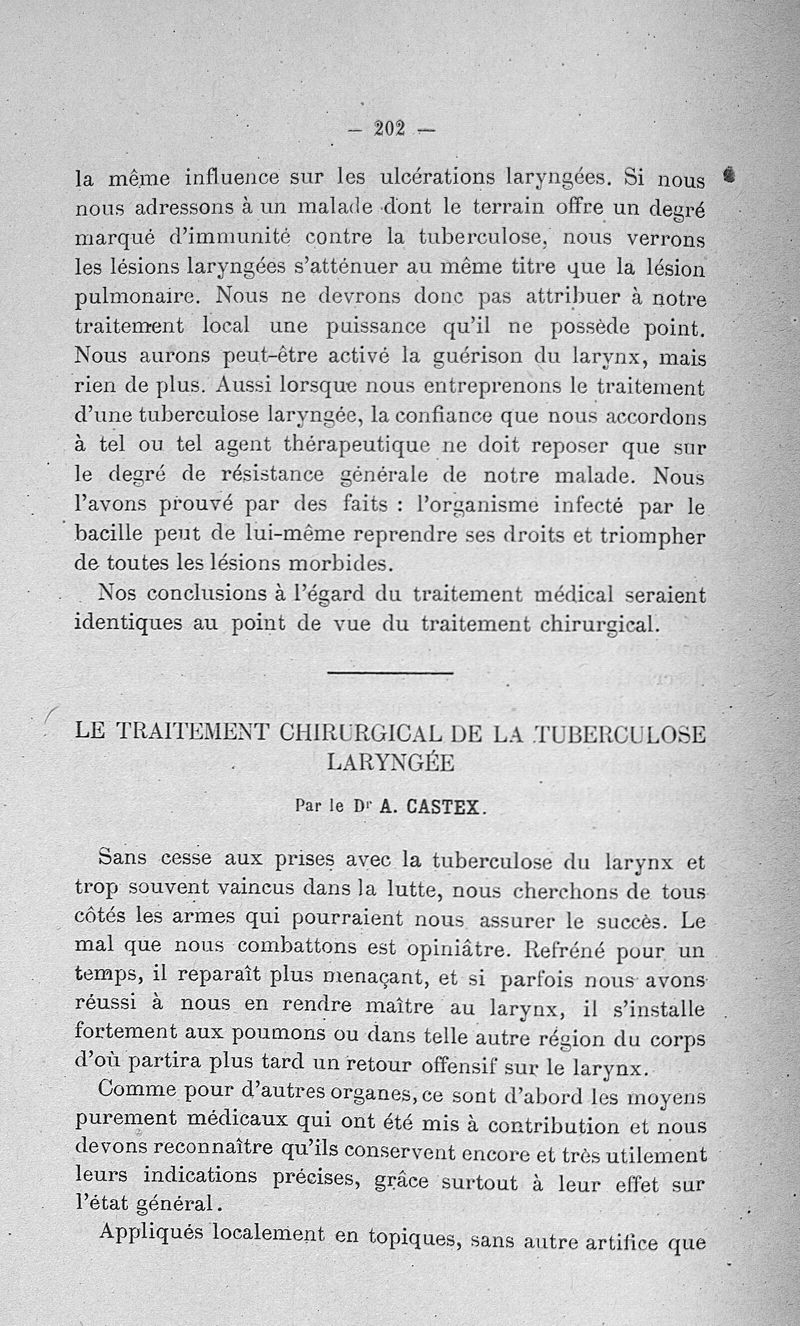 — 202 —

la même influence sur les ulcérations laryngées. Si nous nous adressons à un malade dont le terrain offre un degré marqué d'immunité contre la tuberculose, nous verrons les lésions laryngées s'atténuer au même titre que la lésion pulmonaire. Nous ne devrons donc pas attribuer à notre traitement local une puissance qu'il ne possède point. Nous aurons peut-être activé la guérison du larynx, mais rien de plus. Aussi lorsque nous entreprenons le traitement d'une tuberculose laryngée, la confiance que nous accordons à tel ou tel agent thérapeutique ne doit reposer que sur le degré de résistance générale de notre malade. Nous l'avons prouvé par des faits : l'organisme infecté par le bacille peut de lui-même reprendre ses droits et triompher de toutes les lésions morbides.

Nos conclusions à l'égard du traitement médical seraient identiques au point de vue du traitement chirurgical.

LE TRAITEMENT CHIRURGICAL DE LA TUBERCULOSE LARYNGÉE

Par le Dr A. CASTEX.

Sans cesse aux prises avec la tuberculose du larynx et trop souvent vaincus dans la lutte, nous cherchons de tous côtés les armes qui pourraient nous assurer le succès. Le mal que nous combattons est opiniâtre. Refréné pour un temps, il reparaît plus menaçant, et si parfois nous avons réussi à nous en rendre maître au larynx, il s'installe fortement aux poumons ou dans telle autre région du corps d'où partira plus tard un retour offensif sur le larynx.

Comme pour d'autres organes, ce sont d'abord les moyens purement médicaux qui ont été mis à contribution et nous devons reconnaître qu'ils conservent encore et très utilement leurs indications précises, grâce surtout à leur effet sur l'état général.

Appliqués localement en topiques, sans autre artifice que